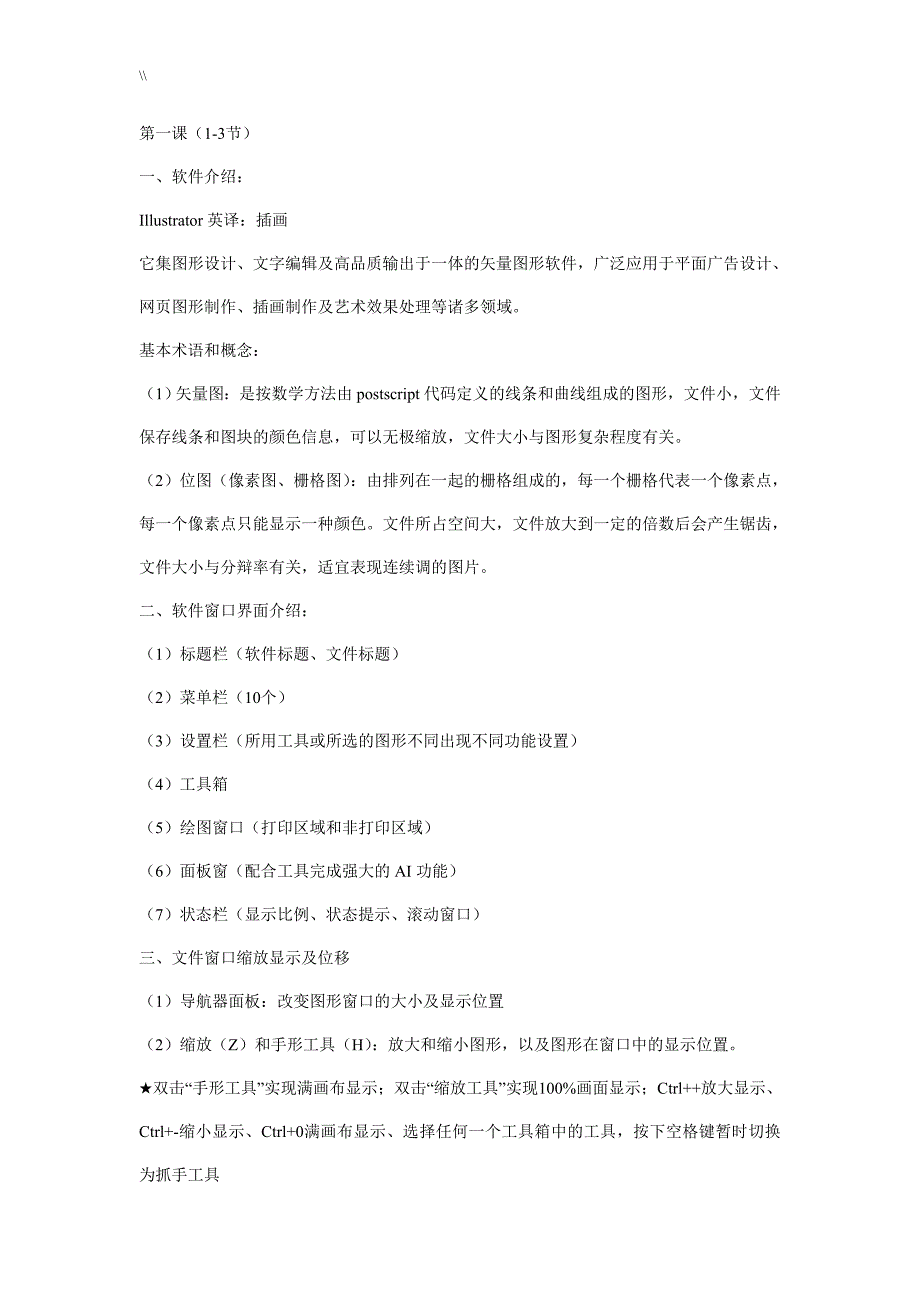 \\

第一课（1-3节）

一、软件介绍：

Illustrator 英译：插画

它集图形设计、文字编辑及高品质输出于一体的矢量图形软件，广泛应用于平面广告设计、网页图形制作、插画制作及艺术效果处理等诸多领域。

基本术语和概念：

（1）矢量图：是按数学方法由 postscript 代码定义的线条和曲线组成的图形，文件小，文件保存线条和图块的颜色信息，可以无极缩放，文件大小与图形复杂程度有关。

（2）位图（像素图、栅格图）：由排列在一起的栅格组成的，每一个栅格代表一个像素点，每一个像素点只能显示一种颜色。文件所占空间大，文件放大到一定的倍数后会产生锯齿，文件大小与分辩率有关，适宜表现连续调的图片。

二、软件窗口界面介绍：

（1）标题栏（软件标题、文件标题）

（2）菜单栏（10个）

（3）设置栏（所用工具或所选的图形不同出现不同功能设置）

（4）工具箱

（5）绘图窗口（打印区域和非打印区域）

（6）面板窗（配合工具完成强大的 AI 功能）

（7）状态栏（显示比例、状态提示、滚动窗口）

三、文件窗口缩放显示及位移

（1）导航器面板：改变图形窗口的大小及显示位置

（2）缩放（Z）和手形工具（H）：放大和缩小图形，以及图形在窗口中的显示位置。

★双击“手形工具”实现满画布显示；双击“缩放工具”实现100%画面显示；Ctrl++放大显示、Ctrl+-缩小显示、Ctrl+0满画布显示、选择任何一个工具箱中的工具，按下空格键暂时切换为抓手工具